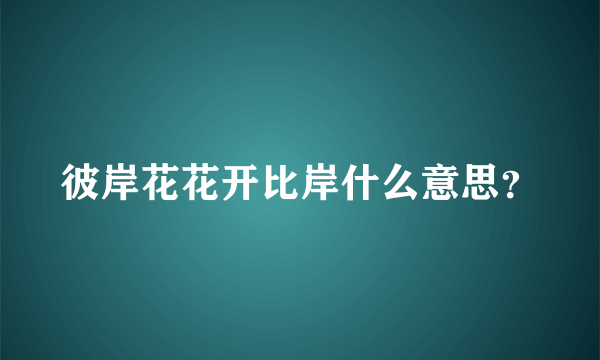 彼岸花花开比岸什么意思？